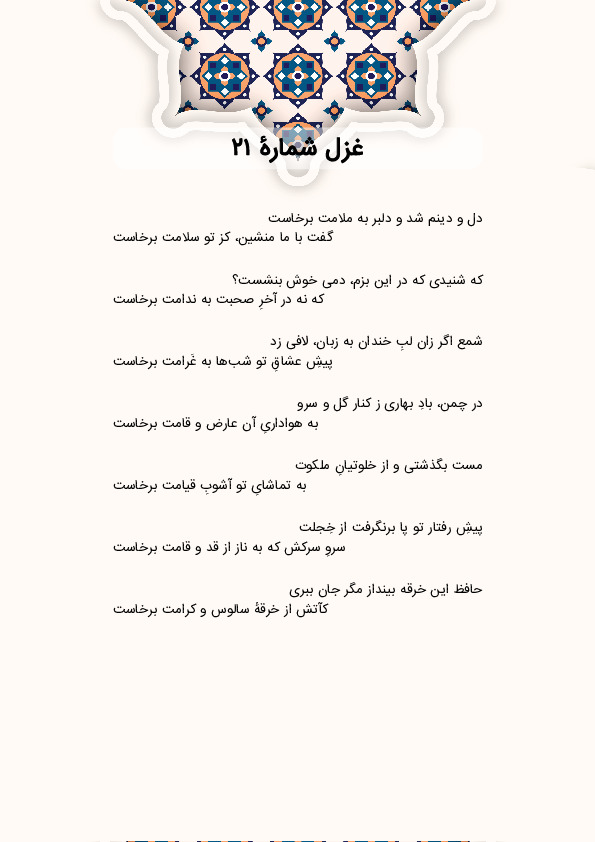 غزل شمارهٔ ۲۱

دل و دینم شد و دلبر به ملامت برخاست
گفت با ما منشین، کز تو سلامت برخاست

که شنیدی که در این بزم، دمی خوش بنشست؟
که نه در آخرِ صحبت به ندامت برخاست

شمع اگر زان لبِ خندان به زبان، لافی زد
پیشِ عشاقِ تو شب‌ها به غَرامت برخاست

در چمن، بادِ بهاری ز کنار گل و سرو
به هواداریِ آن عارض و قامت برخاست

مست بگذشتی و از خلوتیانِ ملکوت
به تماشایِ تو آشوبِ قیامت برخاست

پیشِ رفتار تو پا برنگرفت از خِجلت
سروِ سرکش که به ناز از قد و قامت برخاست

حافظ این خرقه بینداز مگر جان ببری
کآتش از خرقهٔ سالوس و کرامت برخاست